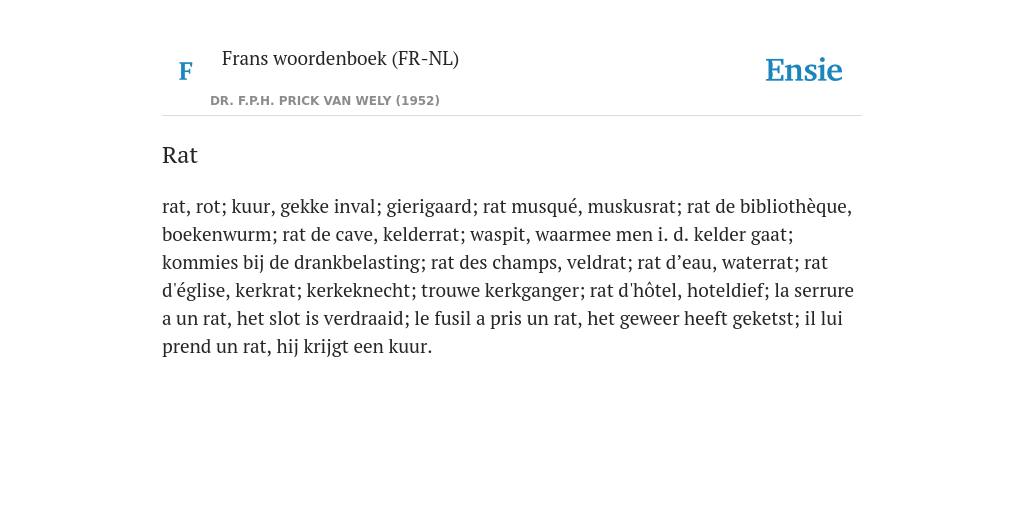 F

Frans woordenboek (FR-NL)

DR. F.P.H. PRICK VAN WELY (1952)

Ensie

Rat

rat, rot; kuur, gekke inval; gierigaard; rat musqué, muskusrat; rat de bibliothèque, boekenwurm; rat de cave, kelderrat; waspit, waarmee men i. d. kelder gaat; kommies bij de drankbelasting; rat des champs, veldrat; rat d’eau, waterrat; rat d'église, kerkrat; kerkeknecht; trouwe kerkganger; rat d'hôtel, hoteldief; la serrure a un rat, het slot is verdraaid; le fusil a pris un rat, het geweer heeft geketst; il lui prend un rat, hij krijgt een kuur.